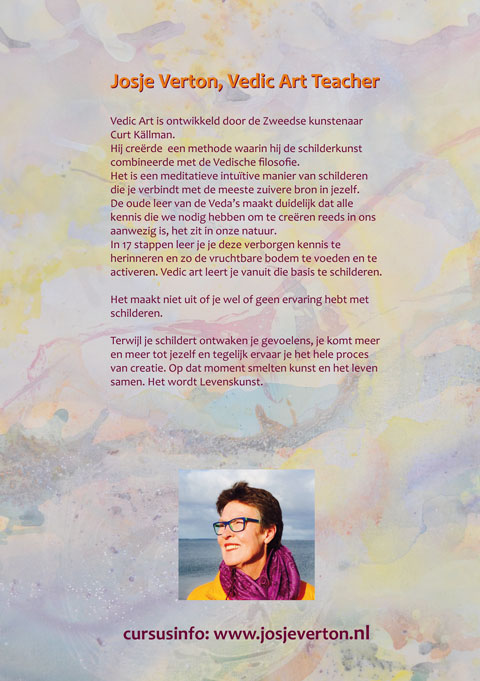 Josje Verton, Vedic Art Teacher

Vedic Art is ontwikkeld door de Zweedse kunstenaar Curt Källman.
Hij creërde een methode waarin hij de schilderkunst combineerde met de Vedische filosofie.
Het is een meditatieve intuïtive manier van schilderen die je verbindt met de meeste zuivere bron in jezelf.
De oude leer van de Veda's maakt duidelijk dat alle kennis die we nodig hebben om te creëren reeds in ons aanwezig is, het zit in onze natuur.
In 17 stappen leer je je deze verborgen kennis te herinneren en zo de vruchtbare bodem te voeden en te activeren. Vedic art leert je vanuit die basis te schilderen.

Het maakt niet uit of je wel of geen ervaring hebt met schilderen.

Terwijl je schildert ontwaken je gevoelens, je komt meer en meer tot jezelf en tegelijk ervaar je het hele proces van creatie. Op dat moment smelten kunst en het leven samen. Het wordt Levenskunst.

cursusinfo: www.josjeverton.nl